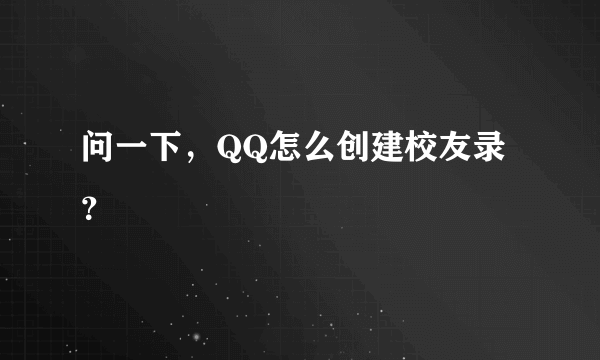 问一下，QQ怎么创建校友录?